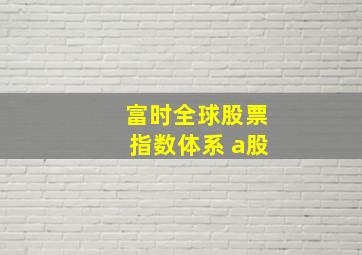 富时全球股票
指数体系 a股